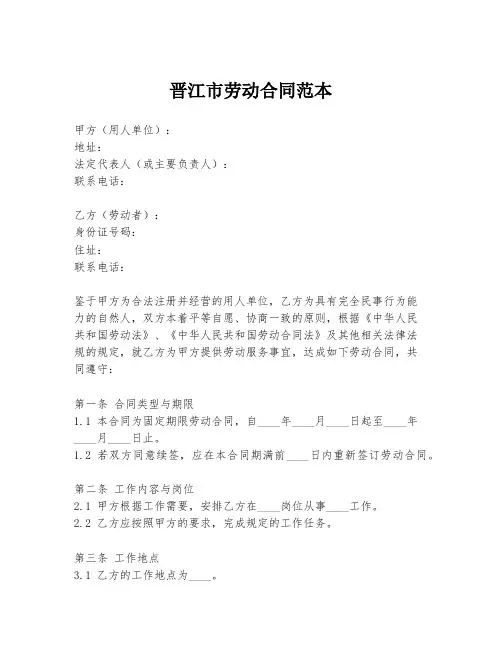 晋江市劳动合同范本

甲方（用人单位）：
地址：
法定代表人（或主要负责人）：
联系电话：

乙方（劳动者）：
身份证号码：
住址：
联系电话：

鉴于甲方为合法注册并经营的用人单位，乙方为具有完全民事行为能力的自然人，双方本着平等自愿、协商一致的原则，根据《中华人民共和国劳动法》、《中华人民共和国劳动合同法》及其他相关法律法规的规定，就乙方为甲方提供劳动服务事宜，达成如下劳动合同，共同遵守：

第一条 合同类型与期限
1.1 本合同为固定期限劳动合同，自____年____月____日起至____年____月____日止。
1.2 若双方同意续签，应在本合同期满前____日内重新签订劳动合同。

第二条 工作内容与岗位
2.1 甲方根据工作需要，安排乙方在____岗位从事____工作。
2.2 乙方应按照甲方的要求，完成规定的工作任务。

第三条 工作地点
3.1 乙方的工作地点为____。